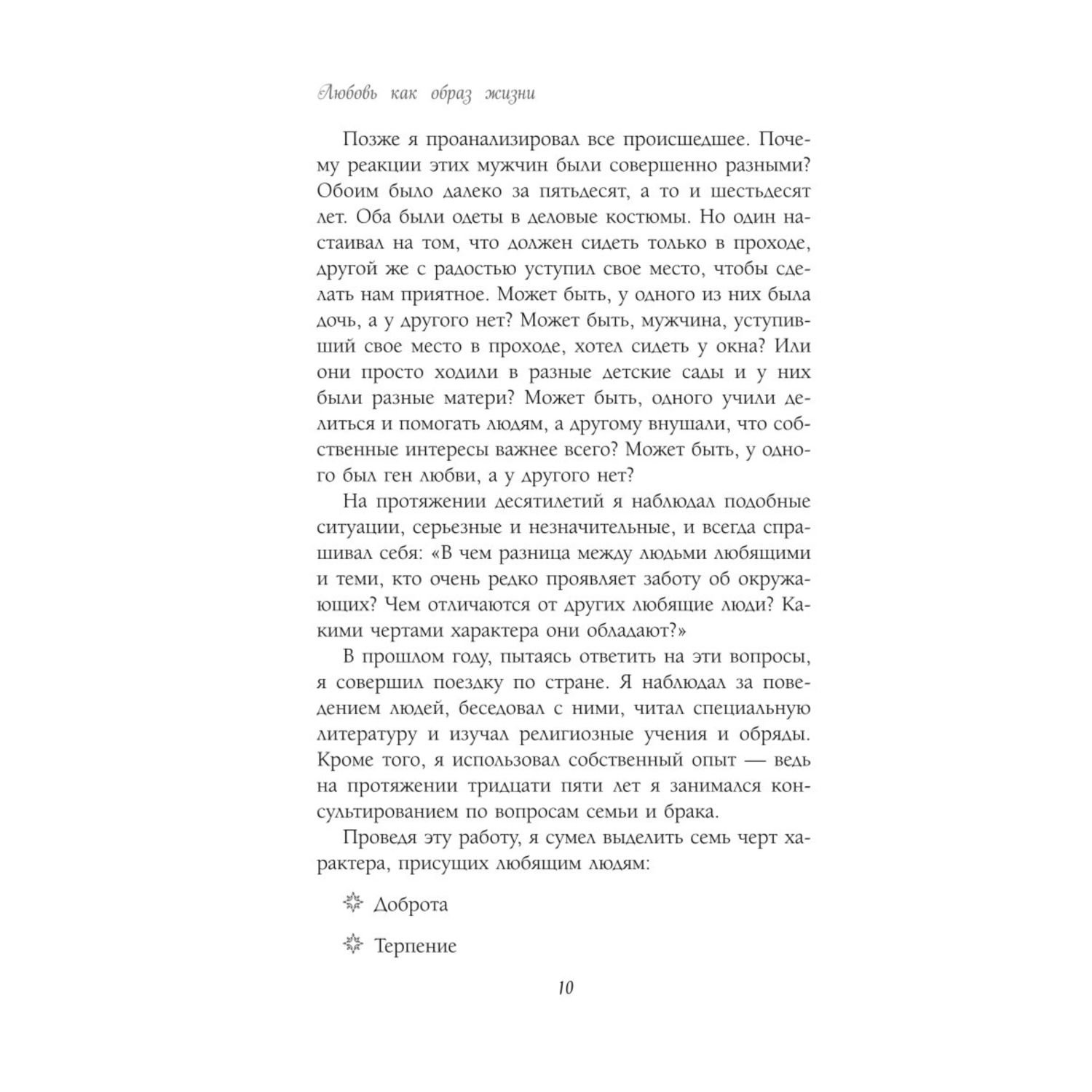 Любовь как образ жизни

Позже я проанализировал все происшедшее. Почему реакции этих мужчин были совершенно разными? Обоим было далеко за пятьдесят, а то и шестьдесят лет. Оба были одеты в деловые костюмы. Но один настаивал на том, что должен сидеть только в проходе, другой же с радостью уступил свое место, чтобы сделать нам приятное. Может быть, у одного из них была дочь, а у другого нет? Может быть, мужчина, уступивший свое место в проходе, хотел сидеть у окна? Или они просто ходили в разные детские сады и у них были разные матери? Может быть, одного учили делиться и помогать людям, а другому внушали, что собственные интересы важнее всего? Может быть, у одного был ген любви, а у другого нет?

На протяжении десятилетий я наблюдал подобные ситуации, серьезные и незначительные, и всегда спрашивал себя: «В чем разница между людьми любящими и теми, кто очень редко проявляет заботу об окружающих? Чем отличаются от других любящие люди? Какими чертами характера они обладают?»

В прошлом году, пытаясь ответить на эти вопросы, я совершил поездку по стране. Я наблюдал за поведением людей, беседовал с ними, читал специальную литературу и изучал религиозные учения и обряды. Кроме того, я использовал собственный опыт — ведь на протяжении тридцати пяти лет я занимался консультированием по вопросам семьи и брака.

Проведя эту работу, я сумел выделить семь черт характера, присущих любящим людям:

Доброта

Терпение

10